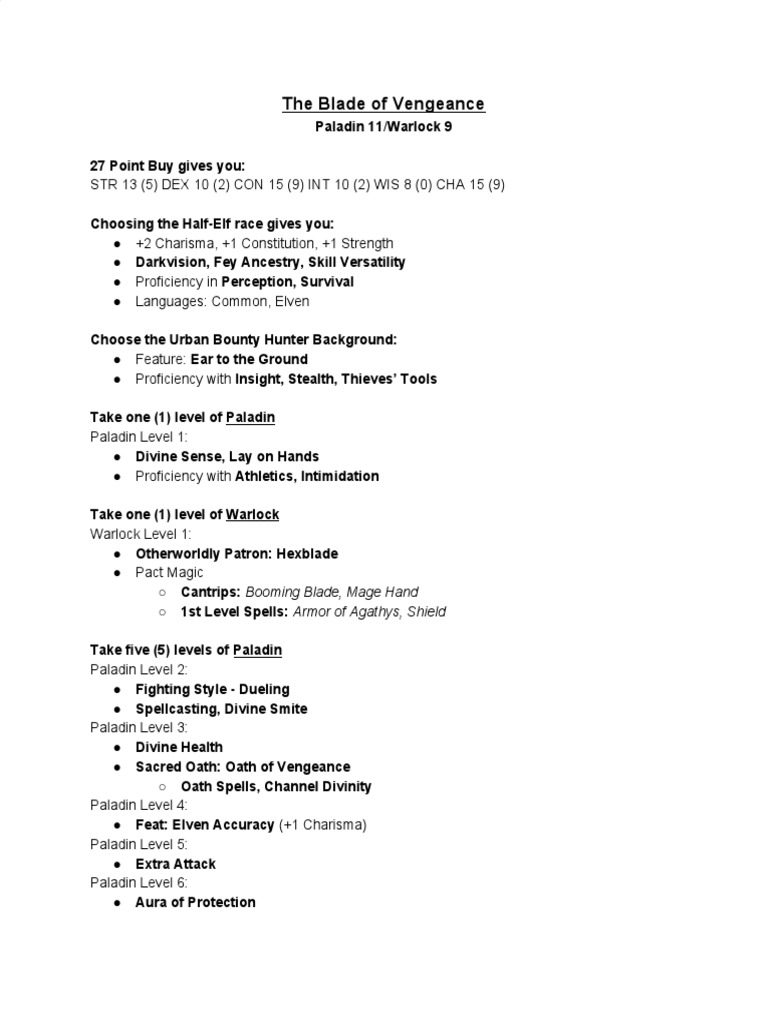 The Blade of Vengeance
Paladin 11/Warlock 9

27 Point Buy gives you:
STR 13 (5) DEX 10 (2) CON 15 (9) INT 10 (2) WIS 8 (0) CHA 15 (9)

Choosing the Half-Elf race gives you:
● +2 Charisma, +1 Constitution, +1 Strength
● Darkvision, Fey Ancestry, Skill Versatility
● Proficiency in Perception, Survival
● Languages: Common, Elven

Choose the Urban Bounty Hunter Background:
● Feature: Ear to the Ground
● Proficiency with Insight, Stealth, Thieves' Tools

Take one (1) level of Paladin
Paladin Level 1:
● Divine Sense, Lay on Hands
● Proficiency with Athletics, Intimidation

Take one (1) level of Warlock
Warlock Level 1:
● Otherworldly Patron: Hexblade
● Pact Magic
○ Cantrips: Booming Blade, Mage Hand
○ 1st Level Spells: Armor of Agathys, Shield

Take five (5) levels of Paladin
Paladin Level 2:
● Fighting Style - Dueling
● Spellcasting, Divine Smite
Paladin Level 3:
● Divine Health
● Sacred Oath: Oath of Vengeance
○ Oath Spells, Channel Divinity
Paladin Level 4:
● Feat: Elven Accuracy (+1 Charisma)
Paladin Level 5:
● Extra Attack
Paladin Level 6:
● Aura of Protection